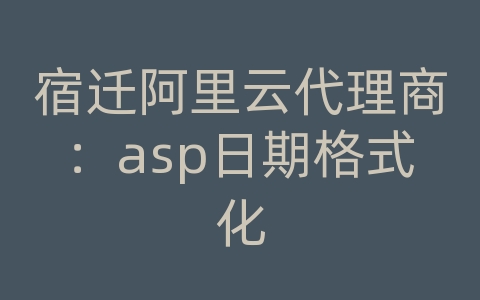 宿迁阿里云代理商：asp日期格式化